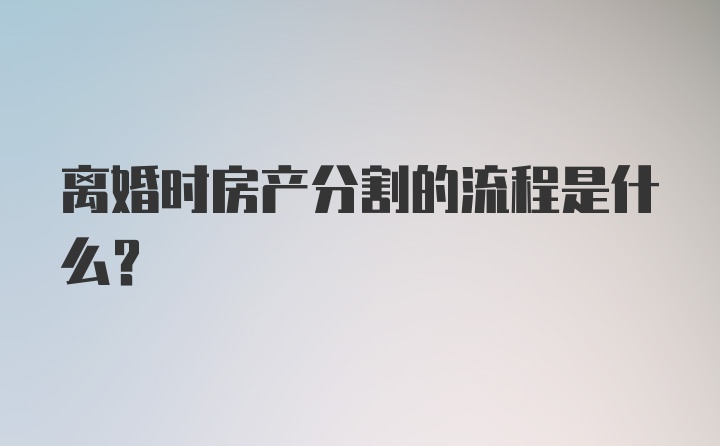 离婚时房产分割的流程是什么?